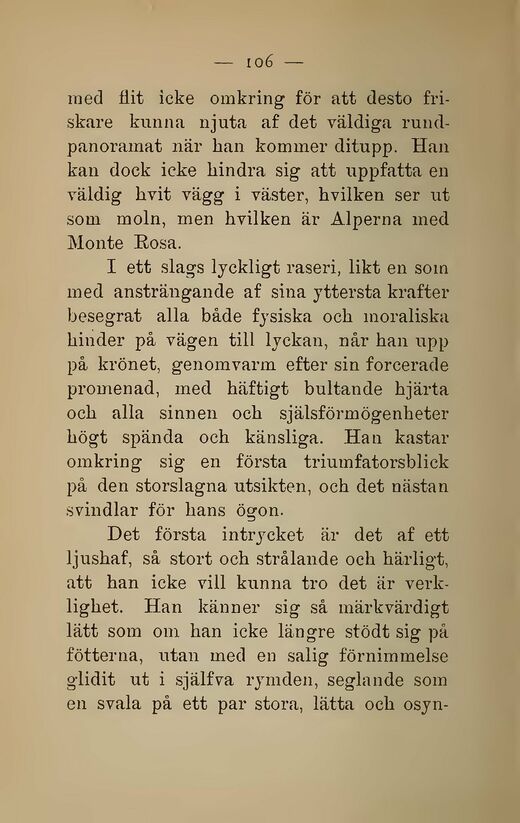 — 106 —

med flit icke omkring för att desto friskare kunna njuta af det väldiga rundpanoramat när han kommer ditupp. Han kan dock icke hindra sig att uppfatta en väldig hvit vägg i väster, hvilken ser ut som moln, men hvilken är Alperna med Monte Rosa.

I ett slags lyckligt raseri, likt en som med ansträngande af sina yttersta krafter besegrat alla både fysiska och moraliska hinder på vägen till lyckan, når han upp på krönet, genomvarm efter sin forcerade promenad, med häftigt bultande hjärta och alla sinnen och själsförmögenheter högt spända och känsliga. Han kastar omkring sig en första triumfatorsblick på den storslagna utsikten, och det nästan svindlar för hans ögon.

Det första intrycket är det af ett ljushaf, så stort och strålande och härligt, att han icke vill kunna tro det är verklighet. Han känner sig så märkvärdigt lätt som om han icke längre stödt sig på fötterna, utan med en salig förnimmelse glidit ut i själfva rymden, seglande som en svala på ett par stora, lätta och osyn-